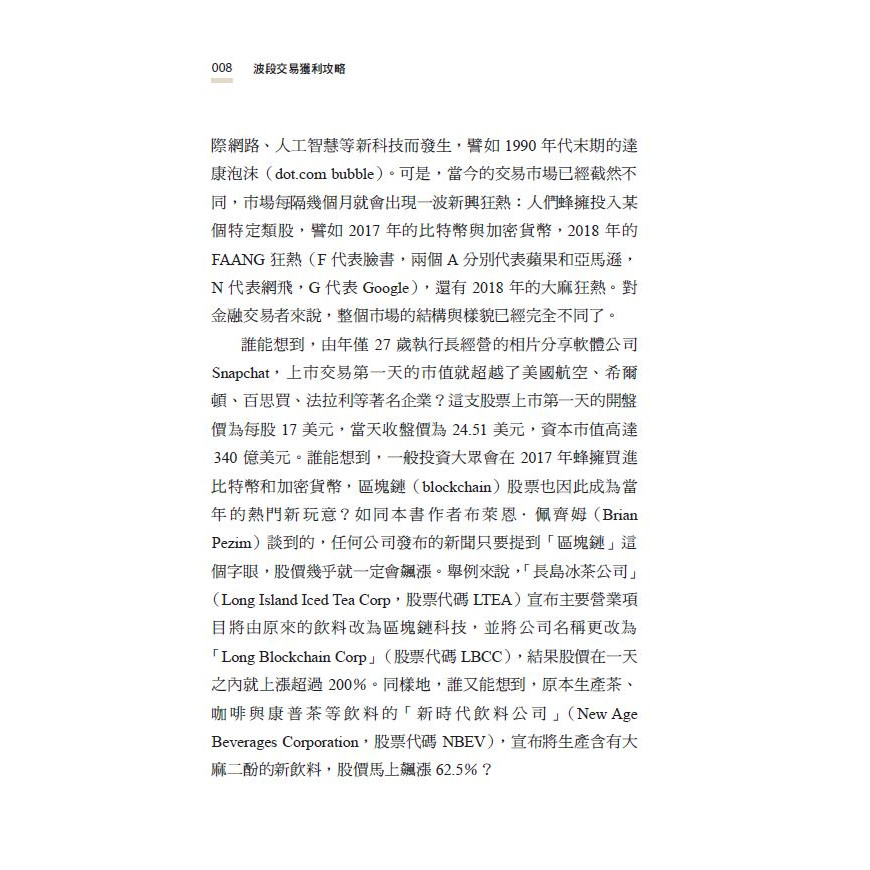 008 波段交易獲利攻略

際網路、人工智慧等新科技而發生，譬如 1990 年代末期的達康泡沫（dot.com bubble）。可是，當今的交易市場已經截然不同，市場每隔幾個月就會出現一波新興狂熱：人們蜂擁投入某個特定類股，譬如 2017 年的比特幣與加密貨幣，2018 年的 FAANG 狂熱（F 代表臉書，兩個 A 分別代表蘋果和亞馬遜，N 代表網飛，G 代表 Google），還有 2018 年的大麻狂熱。對金融交易者來說，整個市場的結構與樣貌已經完全不同了。

誰能想到，由年僅 27 歲執行長經營的相片分享軟體公司 Snapchat，上市交易第一天的市值就超越了美國航空、希爾頓、百思買、法拉利等著名企業？這支股票上市第一天的開盤價為每股 17 美元，當天收盤價為 24.51 美元，資本市值高達 340 億美元。誰能想到，一般投資大眾會在 2017 年蜂擁買進比特幣和加密貨幣，區塊鏈（blockchain）股票也因此成為當年的熱門新玩意？如同本書作者布萊恩．佩齊姆（Brian Pezim）談到的，任何公司發布的新聞只要提到「區塊鏈」這個字眼，股價幾乎就一定會飆漲。舉例來說，「長島冰茶公司」（Long Island Iced Tea Corp，股票代碼 LTEA）宣布主要營業項目將由原來的飲料改為區塊鏈科技，並將公司名稱更改為「Long Blockchain Corp」（股票代碼 LBCC），結果股價在一天之內就上漲超過 200%。同樣地，誰又能想到，原本生產茶、咖啡與康普茶等飲料的「新時代飲料公司」（New Age Beverages Corporation，股票代碼 NBEV），宣布將生產含有大麻二酚的新飲料，股價馬上飆漲 62.5%？